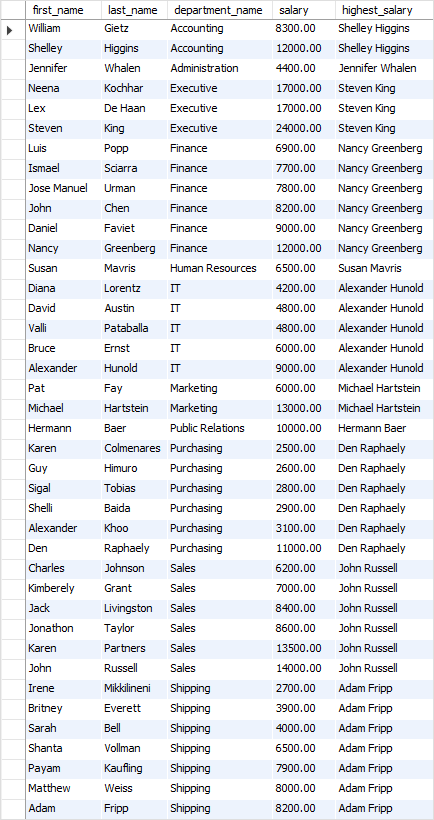 | first_name | last_name | department_name | salary | highest_salary |
|---|---|---|---|---|
| William | Gietz | Accounting | 8300.00 | Shelley Higgins |
| Shelley | Higgins | Accounting | 12000.00 | Shelley Higgins |
| Jennifer | Whalen | Administration | 4400.00 | Jennifer Whalen |
| Neena | Kochhar | Executive | 17000.00 | Steven King |
| Lex | De Haan | Executive | 17000.00 | Steven King |
| Steven | King | Executive | 24000.00 | Steven King |
| Luis | Popp | Finance | 6900.00 | Nancy Greenberg |
| Ismael | Sciarra | Finance | 7700.00 | Nancy Greenberg |
| Jose Manuel | Urman | Finance | 7800.00 | Nancy Greenberg |
| John | Chen | Finance | 8200.00 | Nancy Greenberg |
| Daniel | Faviet | Finance | 9000.00 | Nancy Greenberg |
| Nancy | Greenberg | Finance | 12000.00 | Nancy Greenberg |
| Susan | Mavris | Human Resources | 6500.00 | Susan Mavris |
| Diana | Lorentz | IT | 4200.00 | Alexander Hunold |
| David | Austin | IT | 4800.00 | Alexander Hunold |
| Valli | Pataballa | IT | 4800.00 | Alexander Hunold |
| Bruce | Ernst | IT | 6000.00 | Alexander Hunold |
| Alexander | Hunold | IT | 9000.00 | Alexander Hunold |
| Pat | Fay | Marketing | 6000.00 | Michael Hartstein |
| Michael | Hartstein | Marketing | 13000.00 | Michael Hartstein |
| Hermann | Baer | Public Relations | 10000.00 | Hermann Baer |
| Karen | Colmenares | Purchasing | 2500.00 | Den Raphaely |
| Guy | Himuro | Purchasing | 2600.00 | Den Raphaely |
| Sigal | Tobias | Purchasing | 2800.00 | Den Raphaely |
| Shelli | Baida | Purchasing | 2900.00 | Den Raphaely |
| Alexander | Khoo | Purchasing | 3100.00 | Den Raphaely |
| Den | Raphaely | Purchasing | 11000.00 | Den Raphaely |
| Charles | Johnson | Sales | 6200.00 | John Russell |
| Kimberely | Grant | Sales | 7000.00 | John Russell |
| Jack | Livingston | Sales | 8400.00 | John Russell |
| Jonathon | Taylor | Sales | 8600.00 | John Russell |
| Karen | Partners | Sales | 13500.00 | John Russell |
| John | Russell | Sales | 14000.00 | John Russell |
| Irene | Mikkilineni | Shipping | 2700.00 | Adam Fripp |
| Britney | Everett | Shipping | 3900.00 | Adam Fripp |
| Sarah | Bell | Shipping | 4000.00 | Adam Fripp |
| Shanta | Vollman | Shipping | 6500.00 | Adam Fripp |
| Payam | Kaufling | Shipping | 7900.00 | Adam Fripp |
| Matthew | Weiss | Shipping | 8000.00 | Adam Fripp |
| Adam | Fripp | Shipping | 8200.00 | Adam Fripp |